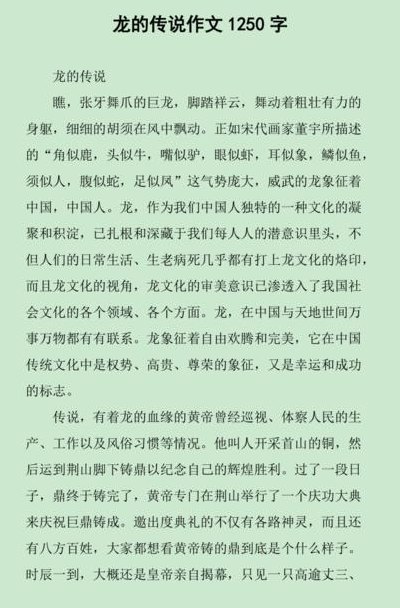 龙的传说作文 1250 字

龙的传说

瞧，张牙舞爪的巨龙，脚踏祥云，舞动着粗壮有力的身躯，细细的胡须在风中飘动。正如宋代画家董宇所描述的“角似鹿，头似牛，嘴似驴，眼似虾，耳似象，鳞似鱼，须似人，腹似蛇，足似凤”这气势庞大，威武的龙象征着中国，中国人。龙，作为我们中国人独特的一种文化的凝聚和积淀，已扎根和深藏于我们每人人的潜意识里头，不但人们的日常生活、生老病死几乎都有打上龙文化的烙印，而且龙文化的视角，龙文化的审美意识已渗透入了我国社会文化的各个领域、各个方面。龙，在中国与天地世间万事万物都有有联系。龙象征着自由欢腾和完美，它在中国传统文化中是权势、高贵、尊荣的象征，又是幸运和成功的标志。

传说，有着龙的血缘的黄帝曾经巡视、体察人民的生产、工作以及风俗习惯等情况。他叫人开采首山的铜，然后运到荆山脚下铸鼎以纪念自己的辉煌胜利。过了一段日子，鼎终于铸完了，黄帝专门在荆山举行了一个庆功大典来庆祝巨鼎铸成。邀出度典礼的不仅有各路神灵，而且还有八方百姓，大家都想看黄帝铸的鼎到底是个什么样子。时辰一到，大概还是皇帝亲自揭幕，只见一只高逾丈三、